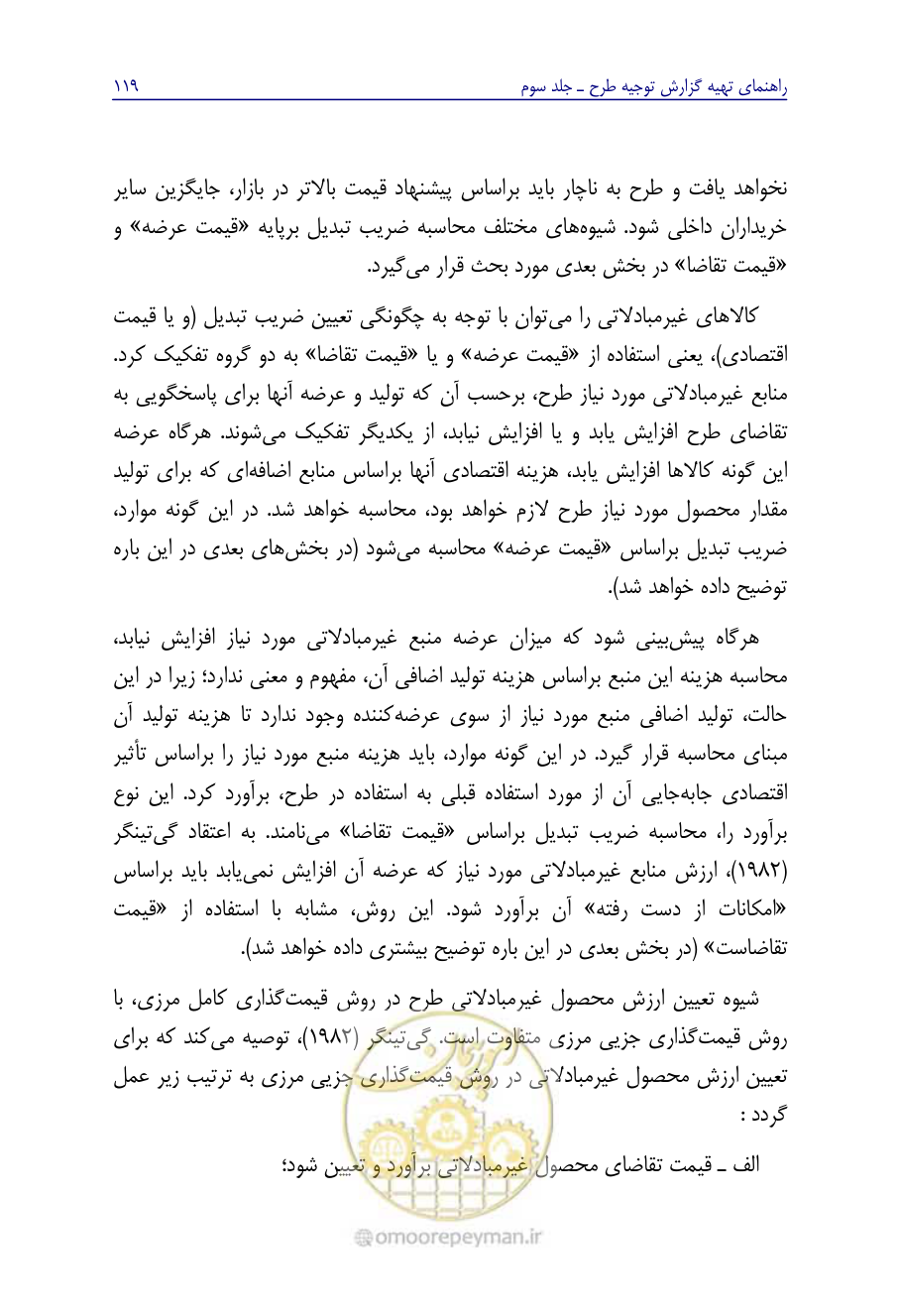 راهنمای تهیه گزارش توجیه طرح ـ جلد سوم ۱۱۹

نخواهد یافت و طرح به ناچار باید براساس پیشنهاد قیمت بالاتر در بازار، جایگزین سایر خریداران داخلی شود. شیوه‌های مختلف محاسبه ضریب تبدیل برپایه «قیمت عرضه» و «قیمت تقاضا» در بخش بعدی مورد بحث قرار می‌گیرد.

کالاهای غیرمبادلاتی را می‌توان با توجه به چگونگی تعیین ضریب تبدیل (و یا قیمت اقتصادی)، یعنی استفاده از «قیمت عرضه» و یا «قیمت تقاضا» به دو گروه تفکیک کرد. منابع غیرمبادلاتی مورد نیاز طرح، برحسب آن که تولید و عرضه آنها برای پاسخگویی به تقاضای طرح افزایش یابد و یا افزایش نیابد، از یکدیگر تفکیک می‌شوند. هرگاه عرضه این گونه کالاها افزایش یابد، هزینه اقتصادی آنها براساس منابع اضافه‌ای که برای تولید مقدار محصول مورد نیاز طرح لازم خواهد بود، محاسبه خواهد شد. در این گونه موارد، ضریب تبدیل براساس «قیمت عرضه» محاسبه می‌شود (در بخش‌های بعدی در این باره توضیح داده خواهد شد).

هرگاه پیش‌بینی شود که میزان عرضه منبع غیرمبادلاتی مورد نیاز افزایش نیابد، محاسبه هزینه این منبع براساس هزینه تولید اضافی آن، مفهوم و معنی ندارد؛ زیرا در این حالت، تولید اضافی منبع مورد نیاز از سوی عرضه‌کننده وجود ندارد تا هزینه تولید آن مبنای محاسبه قرار گیرد. در این گونه موارد، باید هزینه منبع مورد نیاز را براساس تأثیر اقتصادی جابه‌جایی آن از مورد استفاده قبلی به استفاده در طرح، برآورد کرد. این نوع برآورد را، محاسبه ضریب تبدیل براساس «قیمت تقاضا» می‌نامند. به اعتقاد گی‌تینگر (۱۹۸۲)، ارزش منابع غیرمبادلاتی مورد نیاز که عرضه آن افزایش نمی‌یابد باید براساس «امکانات از دست رفته» آن برآورد شود. این روش، مشابه با استفاده از «قیمت تقاضاست» (در بخش بعدی در این باره توضیح بیشتری داده خواهد شد).

شیوه تعیین ارزش محصول غیرمبادلاتی طرح در روش قیمت‌گذاری کامل مرزی، با روش قیمت‌گذاری جزیی مرزی متفاوت است. گی‌تینگر (۱۹۸۲)، توصیه می‌کند که برای تعیین ارزش محصول غیرمبادلاتی در روش قیمت‌گذاری جزیی مرزی به ترتیب زیر عمل گردد :

الف ـ قیمت تقاضای محصول غیرمبادلاتی برآورد و تعیین شود؛

omoorepeyman.ir